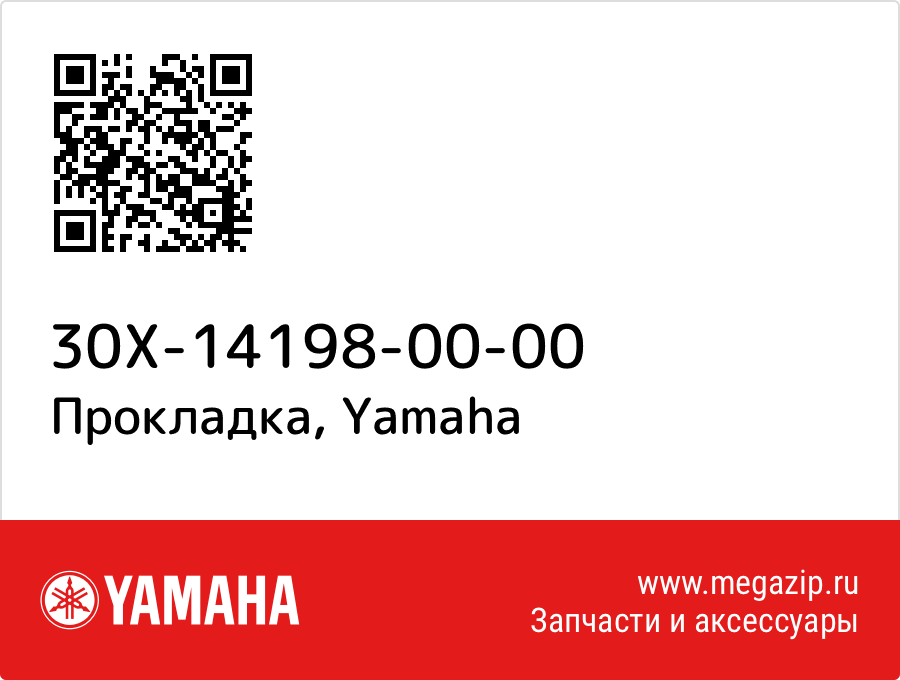 30X-14198-00-00
Прокладка, Yamaha

YAMAHA

www.megazip.ru
Запчасти и аксессуары